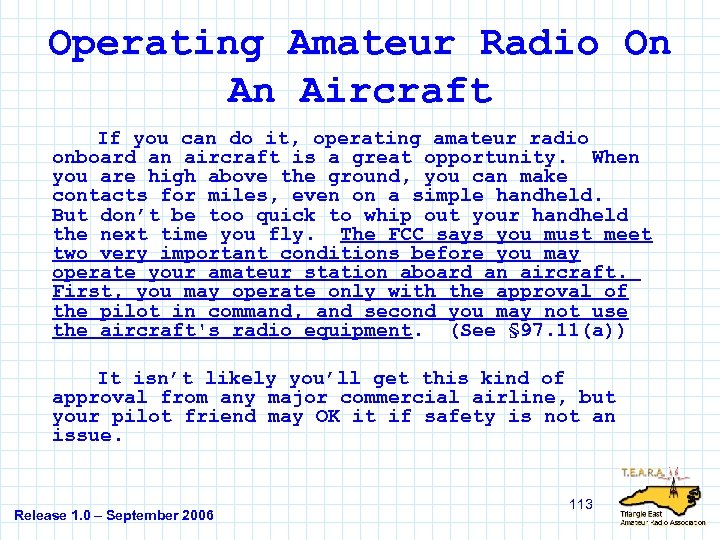 Operating Amateur Radio On An Aircraft

If you can do it, operating amateur radio onboard an aircraft is a great opportunity. When you are high above the ground, you can make contacts for miles, even on a simple handheld. But don't be too quick to whip out your handheld the next time you fly. The FCC says you must meet two very important conditions before you may operate your amateur station aboard an aircraft. First, you may operate only with the approval of the pilot in command, and second you may not use the aircraft's radio equipment. (See §97.11(a))

It isn't likely you'll get this kind of approval from any major commercial airline, but your pilot friend may OK it if safety is not an issue.

Release 1.0 – September 2006

113

T.E.A.R.A.

Triangle East Amateur Radio Association